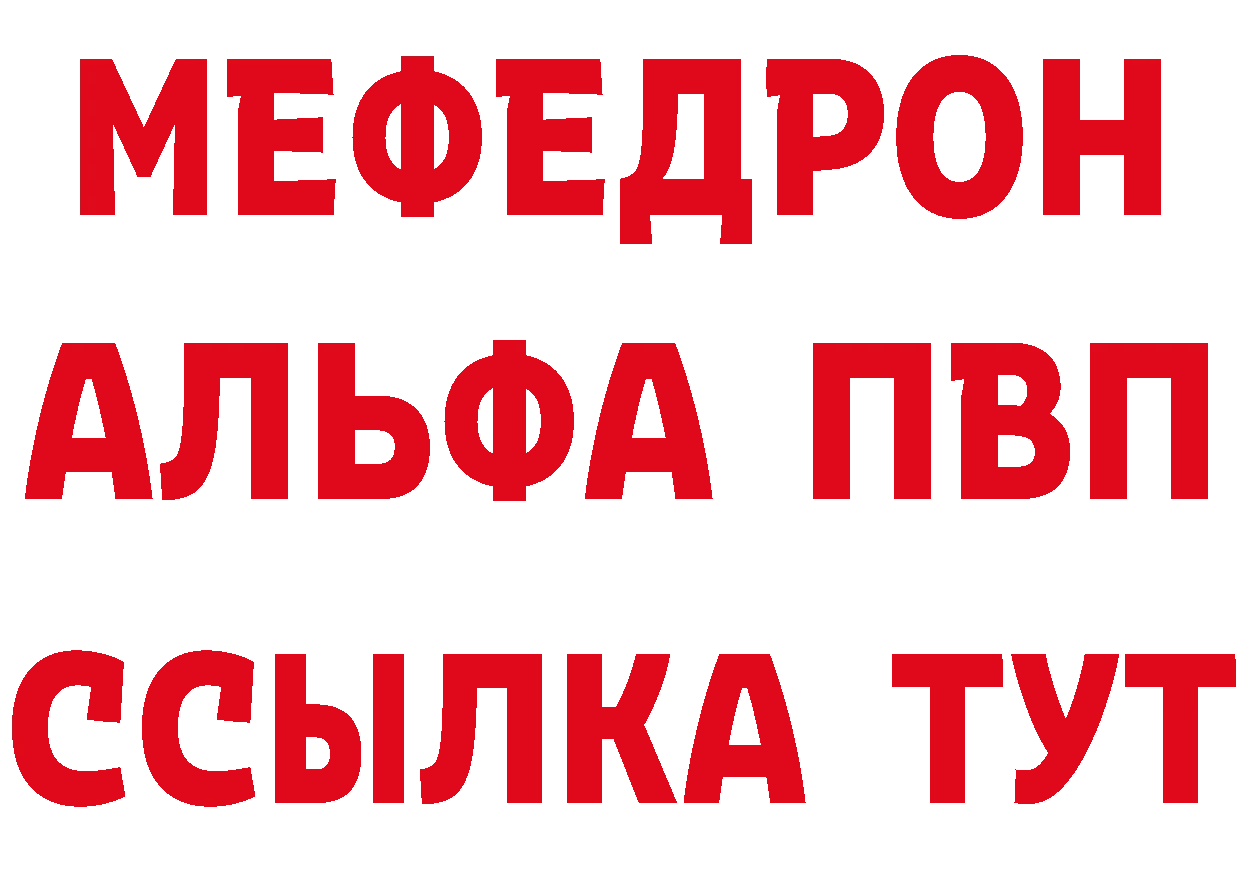 МЕФЕДРОН
АЛЬФА ПВП
ССЫЛКА ТУТ